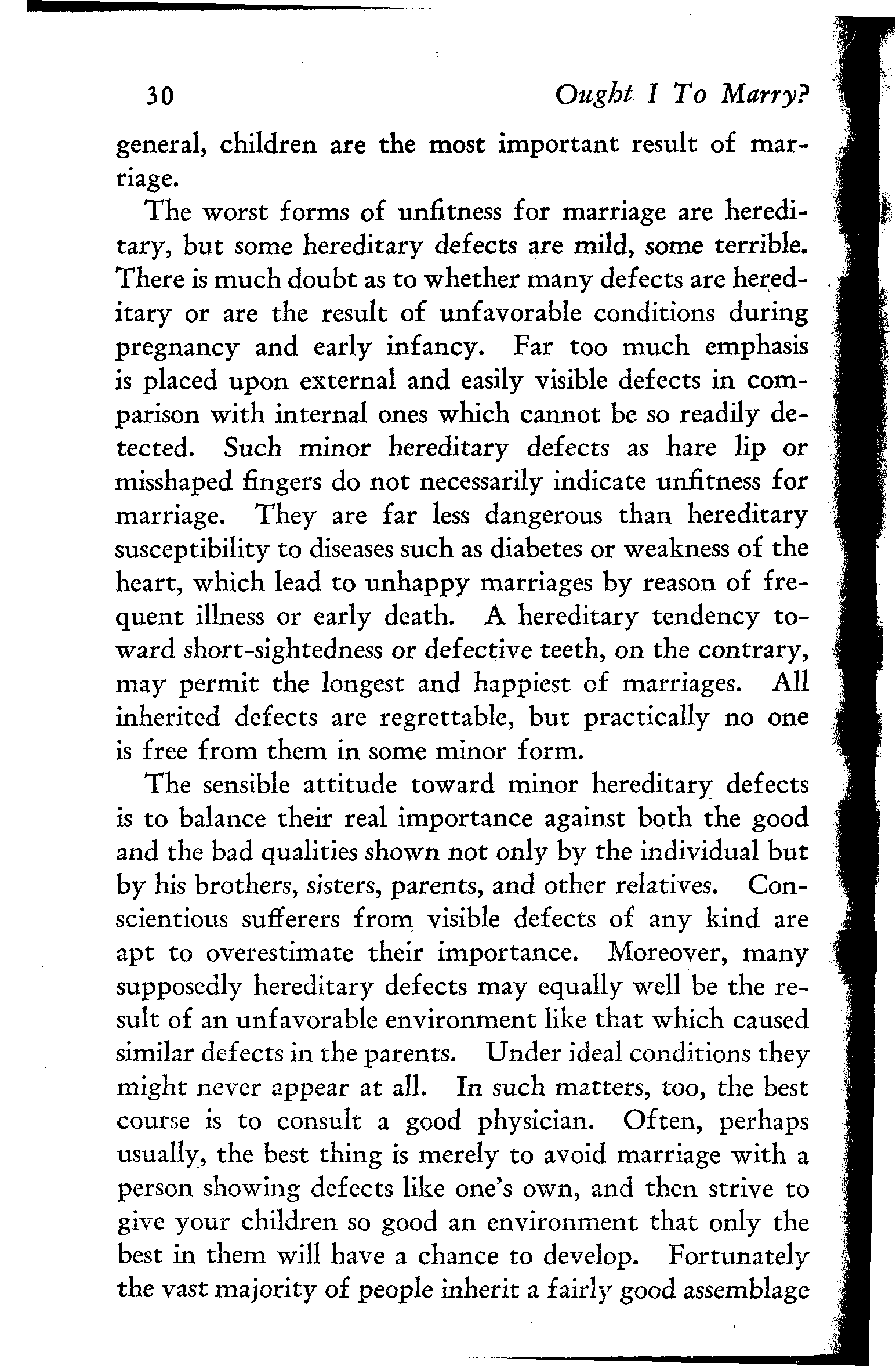 30 Ought I To Marry?

general, children are the most important result of marriage.

The worst forms of unfitness for marriage are hereditary, but some hereditary defects are mild, some terrible. There is much doubt as to whether many defects are hereditary or are the result of unfavorable conditions during pregnancy and early infancy. Far too much emphasis is placed upon external and easily visible defects in comparison with internal ones which cannot be so readily detected. Such minor hereditary defects as hare lip or misshaped fingers do not necessarily indicate unfitness for marriage. They are far less dangerous than hereditary susceptibility to diseases such as diabetes or weakness of the heart, which lead to unhappy marriages by reason of frequent illness or early death. A hereditary tendency toward short-sightedness or defective teeth, on the contrary, may permit the longest and happiest of marriages. All inherited defects are regrettable, but practically no one is free from them in some minor form.

The sensible attitude toward minor hereditary defects is to balance their real importance against both the good and the bad qualities shown not only by the individual but by his brothers, sisters, parents, and other relatives. Conscientious sufferers from visible defects of any kind are apt to overestimate their importance. Moreover, many supposedly hereditary defects may equally well be the result of an unfavorable environment like that which caused similar defects in the parents. Under ideal conditions they might never appear at all. In such matters, too, the best course is to consult a good physician. Often, perhaps usually, the best thing is merely to avoid marriage with a person showing defects like one's own, and then strive to give your children so good an environment that only the best in them will have a chance to develop. Fortunately the vast majority of people inherit a fairly good assemblage